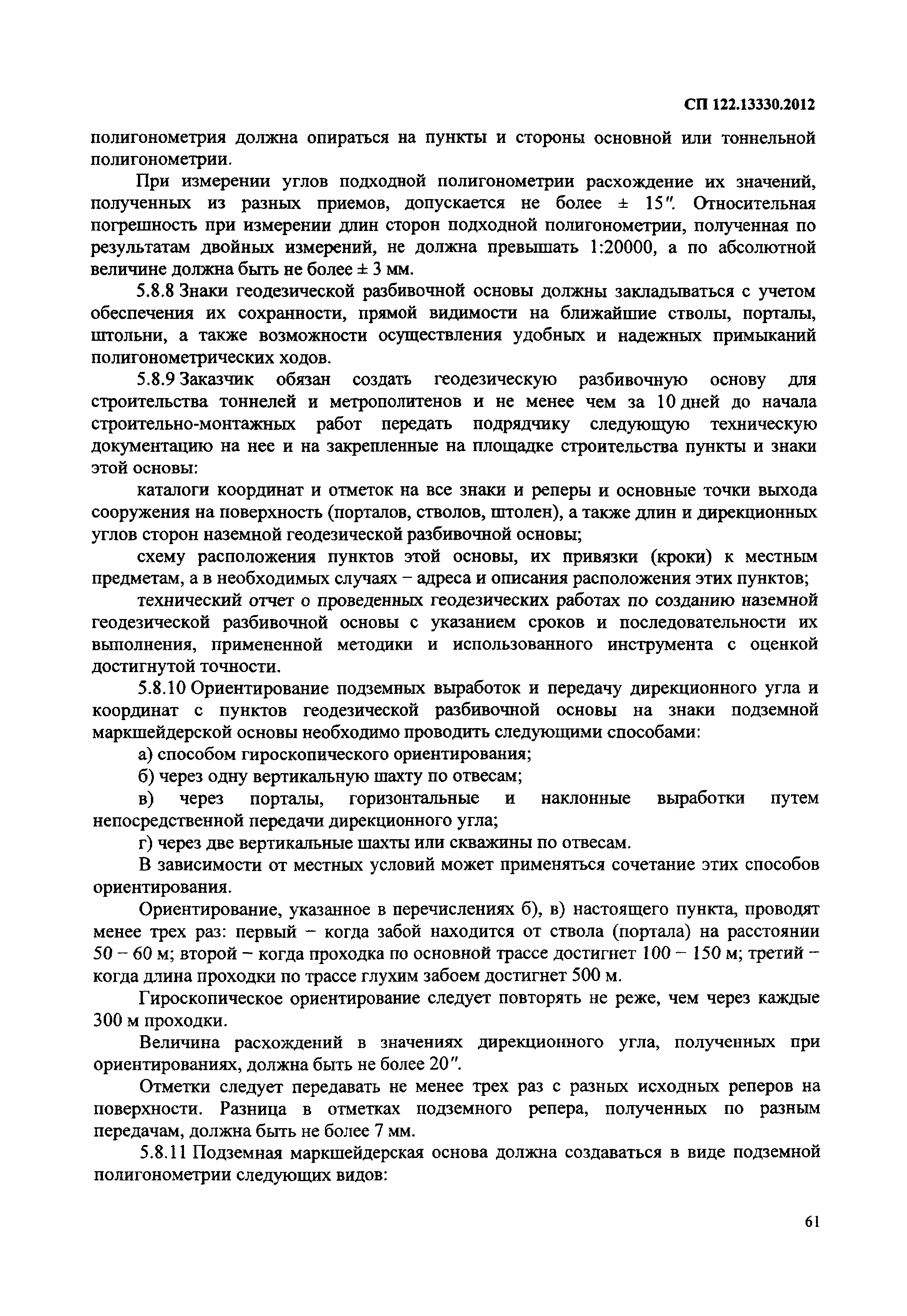 СП 122.13330.2012

полигонометрия должна опираться на пункты и стороны основной или тоннельной полигонометрии.

При измерении углов подходной полигонометрии расхождение их значений, полученных из разных приемов, допускается не более ± 15″. Относительная погрешность при измерении длин сторон подходной полигонометрии, полученная по результатам двойных измерений, не должна превышать 1:20000, а по абсолютной величине должна быть не более ± 3 мм.

5.8.8 Знаки геодезической разбивочной основы должны закладываться с учетом обеспечения их сохранности, прямой видимости на ближайшие стволы, порталы, штольни, а также возможности осуществления удобных и надежных примыканий полигонометрических ходов.

5.8.9 Заказчик обязан создать геодезическую разбивочную основу для строительства тоннелей и метрополитенов и не менее чем за 10 дней до начала строительно-монтажных работ передать подрядчику следующую техническую документацию на нее и на закрепленные на площадке строительства пункты и знаки этой основы:

каталоги координат и отметок на все знаки и реперы и основные точки выхода сооружения на поверхность (порталов, стволов, штолен), а также длин и дирекционных углов сторон наземной геодезической разбивочной основы;

схему расположения пунктов этой основы, их привязки (кроки) к местным предметам, а в необходимых случаях – адреса и описания расположения этих пунктов;

технический отчет о проведенных геодезических работах по созданию наземной геодезической разбивочной основы с указанием сроков и последовательности их выполнения, примененной методики и использованного инструмента с оценкой достигнутой точности.

5.8.10 Ориентирование подземных выработок и передачу дирекционного угла и координат с пунктов геодезической разбивочной основы на знаки подземной маркшейдерской основы необходимо проводить следующими способами:

а) способом гироскопического ориентирования;

б) через одну вертикальную шахту по отвесам;

в) через порталы, горизонтальные и наклонные выработки путем непосредственной передачи дирекционного угла;

г) через две вертикальные шахты или скважины по отвесам.

В зависимости от местных условий может применяться сочетание этих способов ориентирования.

Ориентирование, указанное в перечислениях б), в) настоящего пункта, проводят менее трех раз: первый – когда забой находится от ствола (портала) на расстоянии 50 – 60 м; второй – когда проходка по основной трассе достигнет 100 – 150 м; третий – когда длина проходки по трассе глухим забоем достигнет 500 м.

Гироскопическое ориентирование следует повторять не реже, чем через каждые 300 м проходки.

Величина расхождений в значениях дирекционного угла, полученных при ориентированиях, должна быть не более 20″.

Отметки следует передавать не менее трех раз с разных исходных реперов на поверхности. Разница в отметках подземного репера, полученных по разным передачам, должна быть не более 7 мм.

5.8.11 Подземная маркшейдерская основа должна создаваться в виде подземной полигонометрии следующих видов:

61